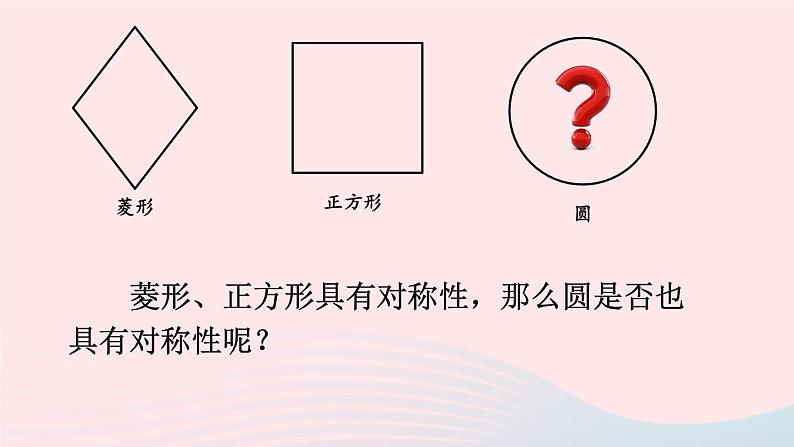 菱形

正方形

?

圆

菱形、正方形具有对称性，那么圆是否也具有对称性呢？